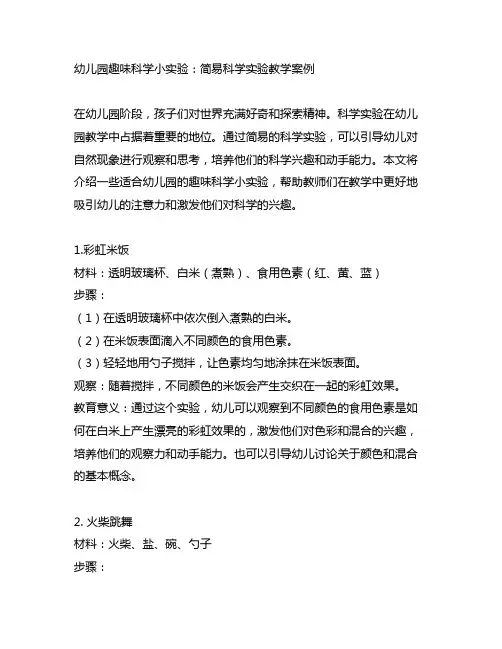 幼儿园趣味科学小实验：简易科学实验教学案例

在幼儿园阶段，孩子们对世界充满好奇和探索精神。科学实验在幼儿园教学中占据着重要的地位。通过简易的科学实验，可以引导幼儿对自然现象进行观察和思考，培养他们的科学兴趣和动手能力。本文将介绍一些适合幼儿园的趣味科学小实验，帮助教师们在教学中更好地吸引幼儿的注意力和激发他们对科学的兴趣。

1.彩虹米饭
材料：透明玻璃杯、白米（煮熟）、食用色素（红、黄、蓝）
步骤：
（1）在透明玻璃杯中依次倒入煮熟的白米。
（2）在米饭表面滴入不同颜色的食用色素。
（3）轻轻地用勺子搅拌，让色素均匀地涂抹在米饭表面。
观察：随着搅拌，不同颜色的米饭会产生交织在一起的彩虹效果。
教育意义：通过这个实验，幼儿可以观察到不同颜色的食用色素是如何在白米上产生漂亮的彩虹效果的，激发他们对色彩和混合的兴趣，培养他们的观察力和动手能力。也可以引导幼儿讨论关于颜色和混合的基本概念。

2. 火柴跳舞
材料：火柴、盐、碗、勺子
步骤：